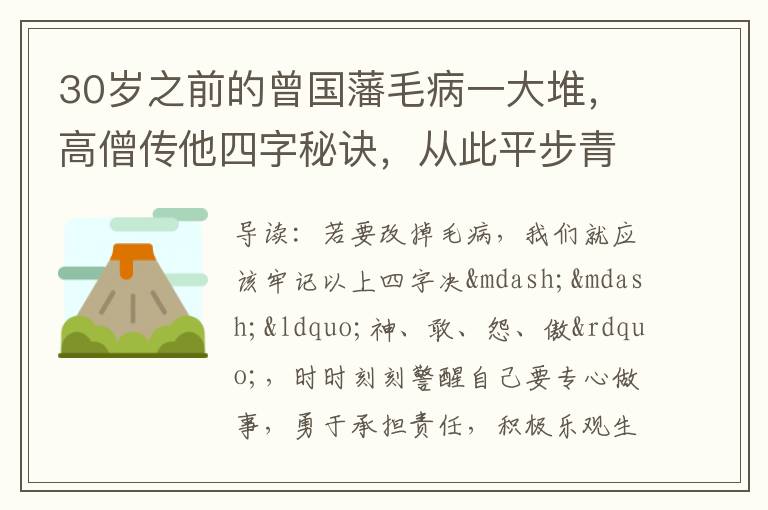 30岁之前的曾国藩毛病一大堆，高僧传他四字秘诀，从此平步青

导读：若要改掉毛病，我们就应该牢记以上四字决&mdash;&mdash;&ldquo;神、敢、怨、傲&rdquo;，时时刻刻警醒自己要专心做事，勇于承担责任，积极乐观生